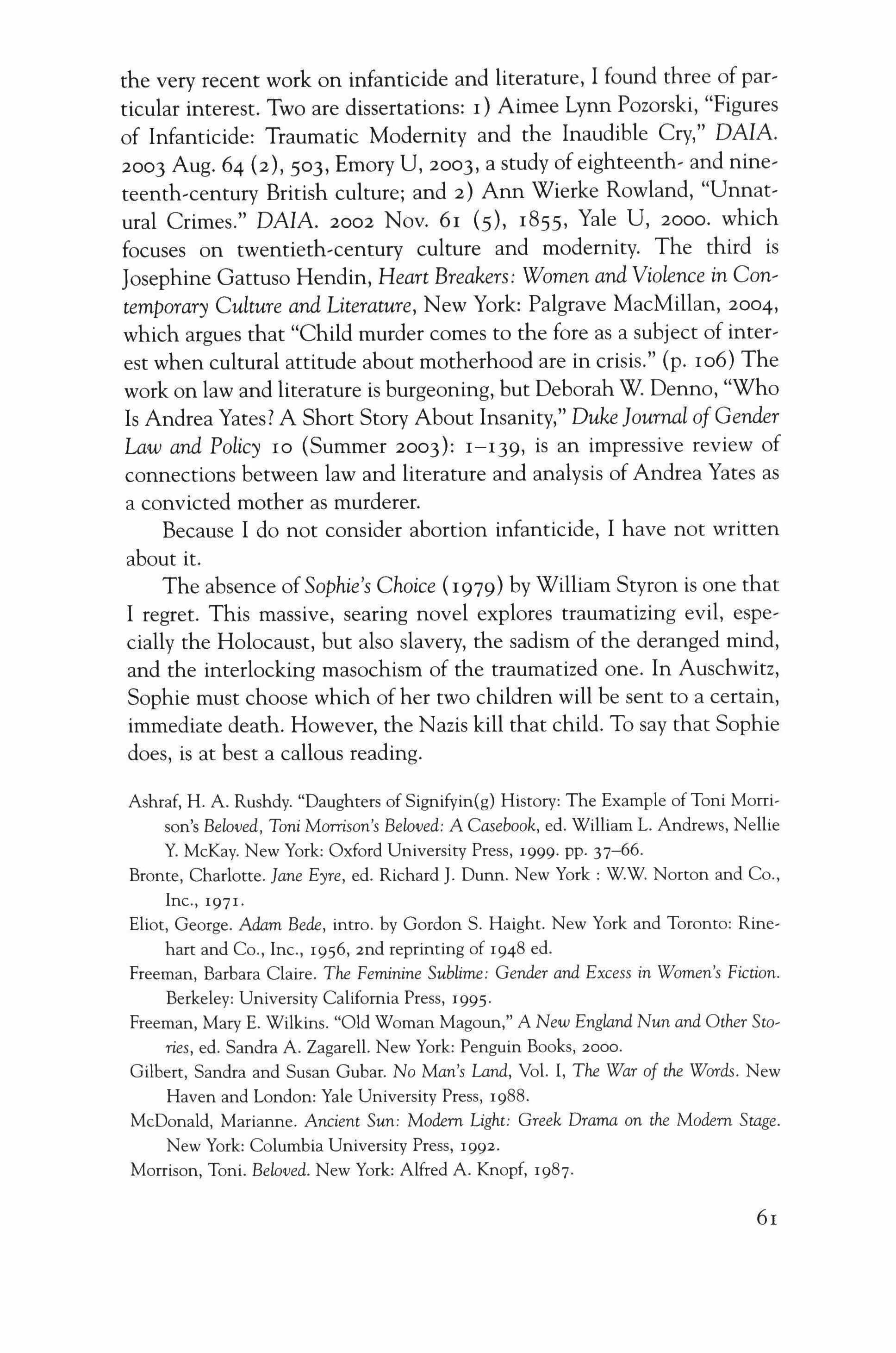 the very recent work on infanticide and literature, I found three of particular interest. Two are dissertations: 1) Aimee Lynn Pozorski, "Figures of Infanticide: Traumatic Modernity and the Inaudible Cry," DAIA. 2003 Aug. 64 (2), 503, Emory U, 2003, a study of eighteenth- and nineteenth-century British culture; and 2) Ann Wierke Rowland, "Unnatural Crimes." DAIA. 2002 Nov. 61 (5), 1855, Yale U, 2000. which focuses on twentieth-century culture and modernity. The third is Josephine Gattuso Hendin, Heart Breakers: Women and Violence in Contemporary Culture and Literature, New York: Palgrave MacMillan, 2004, which argues that "Child murder comes to the fore as a subject of interest when cultural attitude about motherhood are in crisis." (p. 106) The work on law and literature is burgeoning, but Deborah W. Denno, "Who Is Andrea Yates? A Short Story About Insanity," Duke Journal of Gender Law and Policy 10 (Summer 2003): 1–139, is an impressive review of connections between law and literature and analysis of Andrea Yates as a convicted mother as murderer.

Because I do not consider abortion infanticide, I have not written about it.

The absence of Sophie's Choice (1979) by William Styron is one that I regret. This massive, searing novel explores traumatizing evil, especially the Holocaust, but also slavery, the sadism of the deranged mind, and the interlocking masochism of the traumatized one. In Auschwitz, Sophie must choose which of her two children will be sent to a certain, immediate death. However, the Nazis kill that child. To say that Sophie does, is at best a callous reading.

Ashraf, H. A. Rushdy. "Daughters of Signifyin(g) History: The Example of Toni Morrison's Beloved, Toni Morrison's Beloved: A Casebook, ed. William L. Andrews, Nellie Y. McKay. New York: Oxford University Press, 1999. pp. 37–66.

Bronte, Charlotte. Jane Eyre, ed. Richard J. Dunn. New York : W.W. Norton and Co., Inc., 1971.

Eliot, George. Adam Bede, intro. by Gordon S. Haight. New York and Toronto: Rinehart and Co., Inc., 1956, 2nd reprinting of 1948 ed.

Freeman, Barbara Claire. The Feminine Sublime: Gender and Excess in Women's Fiction. Berkeley: University California Press, 1995.

Freeman, Mary E. Wilkins. "Old Woman Magoun," A New England Nun and Other Stories, ed. Sandra A. Zagarell. New York: Penguin Books, 2000.

Gilbert, Sandra and Susan Gubar. No Man's Land, Vol. I, The War of the Words. New Haven and London: Yale University Press, 1988.

McDonald, Marianne. Ancient Sun: Modern Light: Greek Drama on the Modern Stage. New York: Columbia University Press, 1992.

Morrison, Toni. Beloved. New York: Alfred A. Knopf, 1987.

61